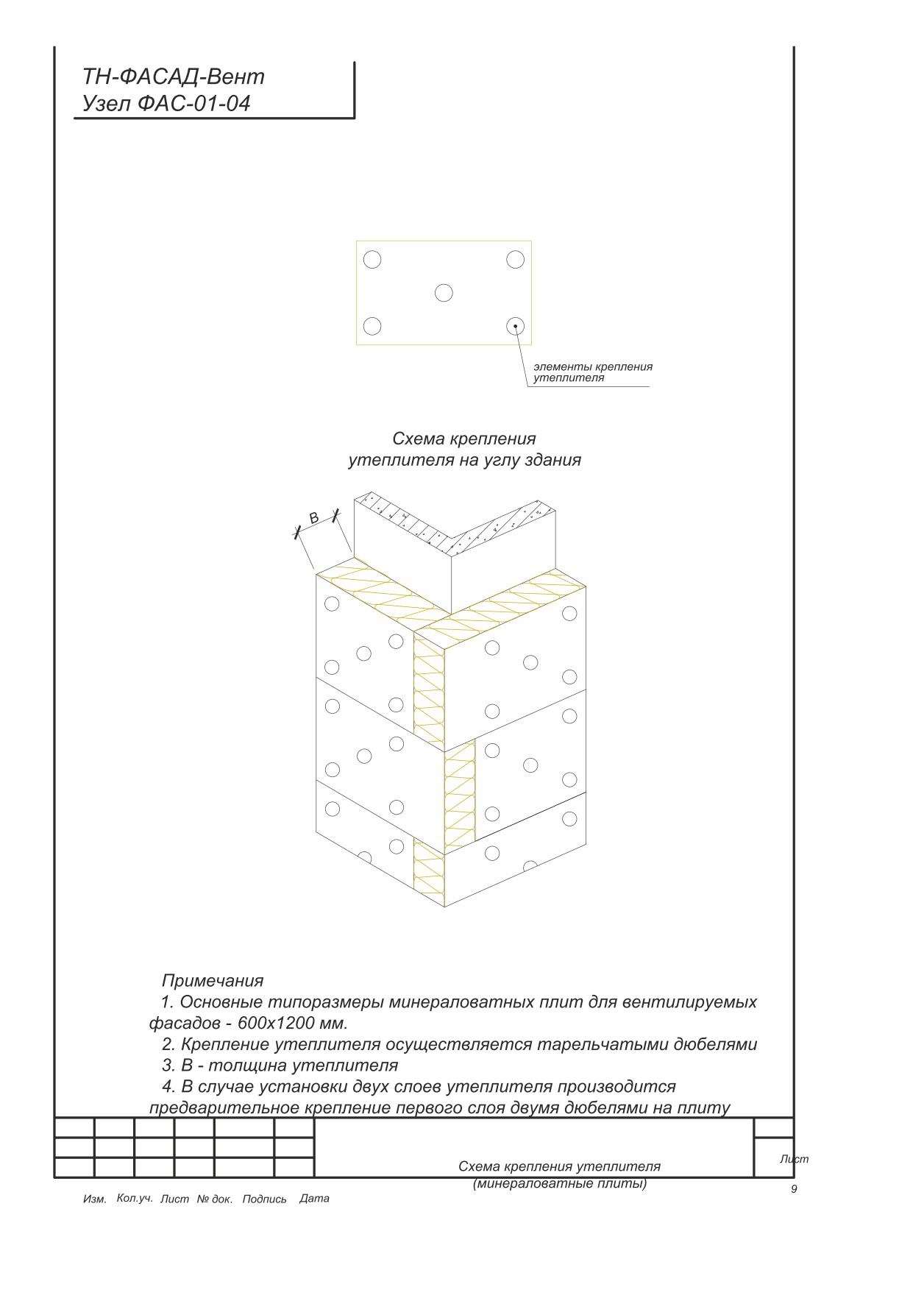 ТН-ФАСАД-Вент
Узел ФАС-01-04

элементы крепления утеплителя

Схема крепления
утеплителя на углу здания

В

Примечания
1. Основные типоразмеры минераловатных плит для вентилируемых фасадов - 600х1200 мм.
2. Крепление утеплителя осуществляется тарельчатыми дюбелями
3. В - толщина утеплителя
4. В случае установки двух слоев утеплителя производится предварительное крепление первого слоя двумя дюбелями на плиту

Схема крепления утеплителя
(минераловатные плиты)

Лист
9

Изм. Кол.уч. Лист № док. Подпись Дата